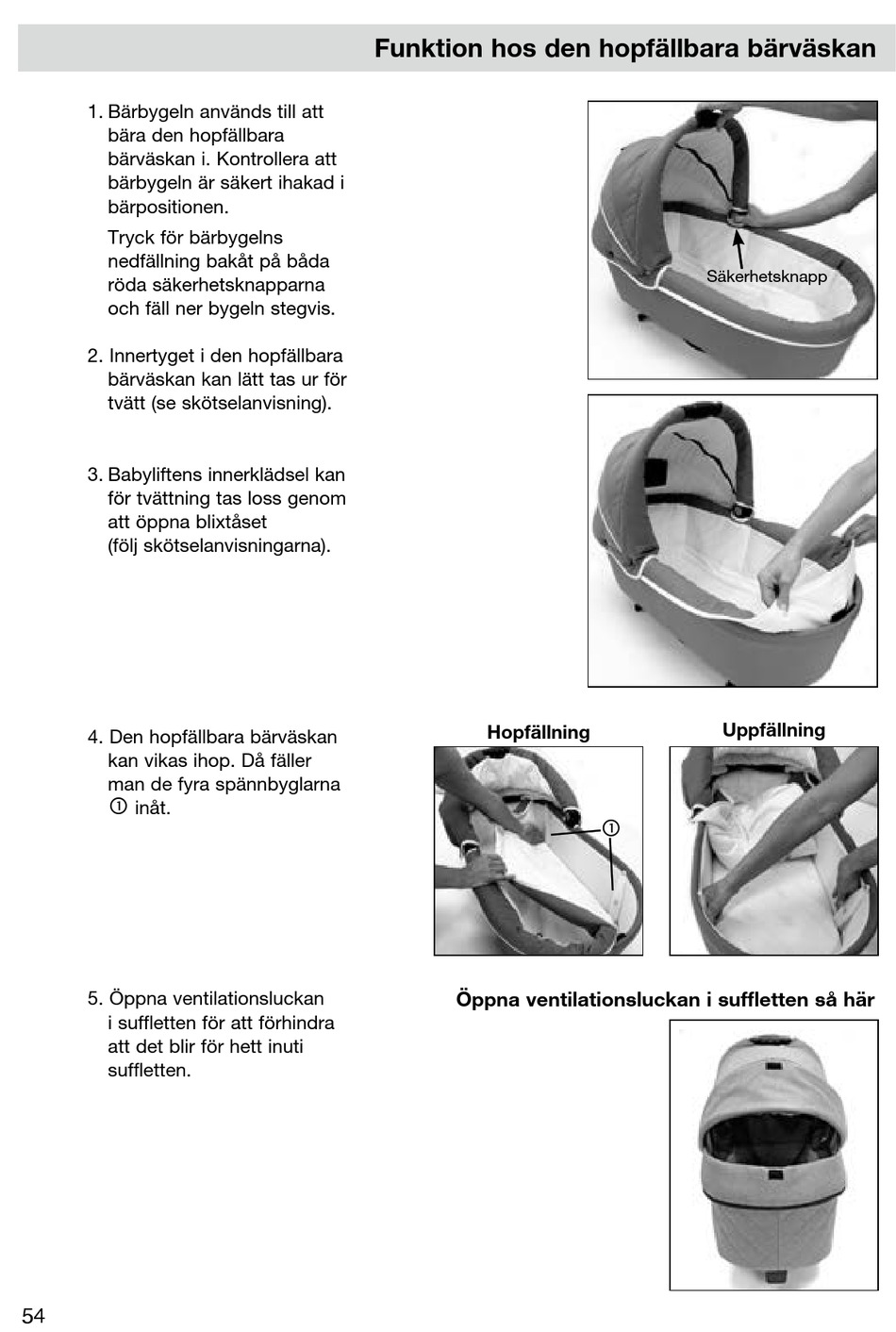 Funktion hos den hopfällbara bärväskan

1. Bärbygeln används till att bära den hopfällbara bärväskan i. Kontrollera att bärbygeln är säkert ihakad i bärpositionen.

Tryck för bärbygelns nedfällning bakåt på båda röda säkerhetsknapparna och fäll ner bygeln stegvis.

Säkerhetsknapp

2. Innertyget i den hopfällbara bärväskan kan lätt tas ur för tvätt (se skötselanvisning).

3. Babyliftens innerklädsel kan för tvättning tas loss genom att öppna blixtåset (följ skötselanvisningarna).

4. Den hopfällbara bärväskan kan vikas ihop. Då fäller man de fyra spännbyglarna ① inåt.

Hopfällning

①

Uppfällning

5. Öppna ventilationsluckan i suffletten för att förhindra att det blir för hett inuti suffletten.

Öppna ventilationsluckan i suffletten så här

54